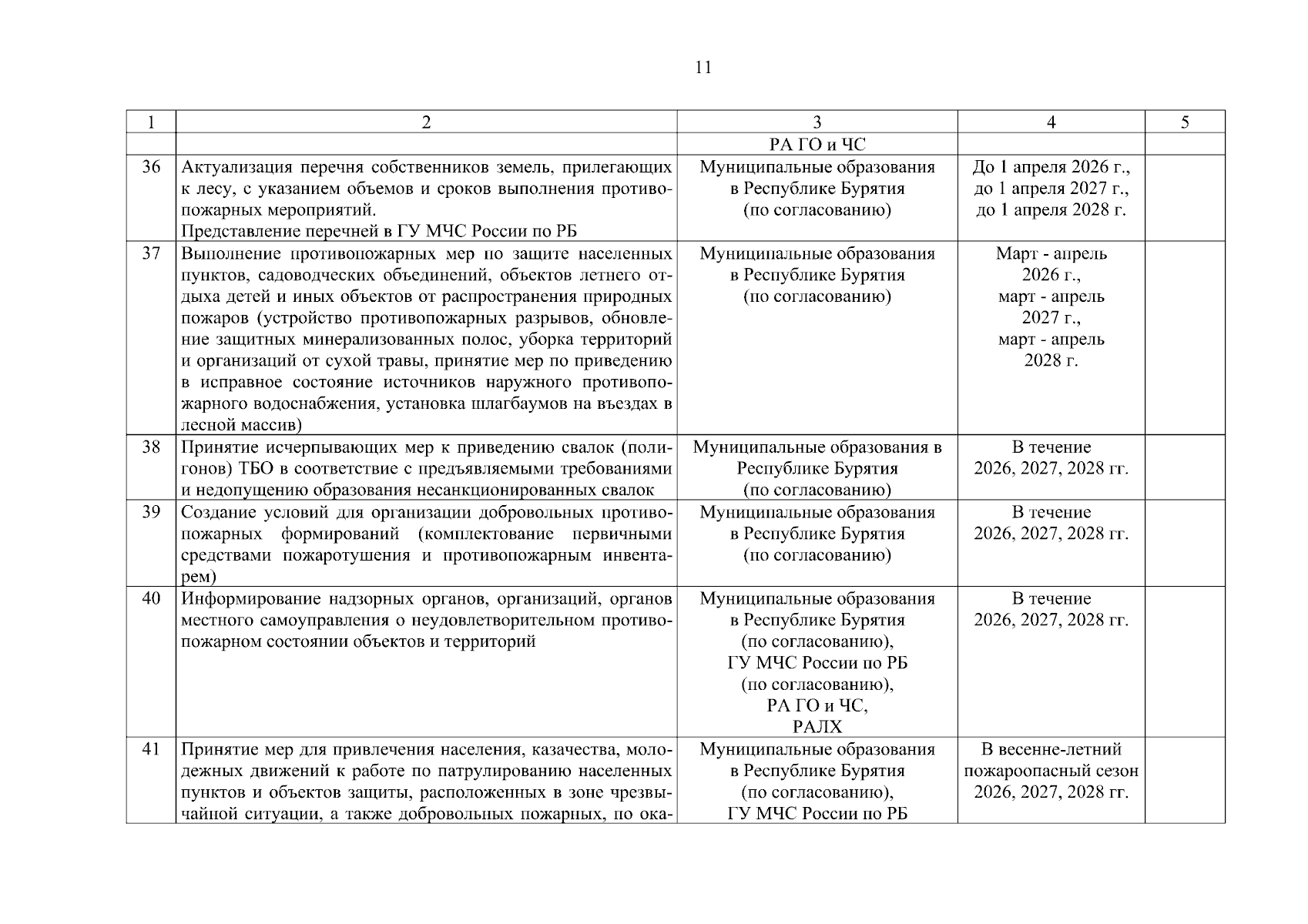 11

| 1 | 2 | 3 | 4 | 5 |
|---|---|---|---|---|
| | | РА ГО и ЧС | | |
| 36 | Актуализация перечня собственников земель, прилегающих к лесу, с указанием объемов и сроков выполнения противопожарных мероприятий. Представление перечней в ГУ МЧС России по РБ | Муниципальные образования в Республике Бурятия (по согласованию) | До 1 апреля 2026 г., до 1 апреля 2027 г., до 1 апреля 2028 г. | |
| 37 | Выполнение противопожарных мер по защите населенных пунктов, садоводческих объединений, объектов летнего отдыха детей и иных объектов от распространения природных пожаров (устройство противопожарных разрывов, обновление защитных минерализованных полос, уборка территорий и организаций от сухой травы, принятие мер по приведению в исправное состояние источников наружного противопожарного водоснабжения, установка шлагбаумов на въездах в лесной массив) | Муниципальные образования в Республике Бурятия (по согласованию) | Март - апрель 2026 г., март - апрель 2027 г., март - апрель 2028 г. | |
| 38 | Принятие исчерпывающих мер к приведению свалок (полигонов) ТБО в соответствие с предъявляемыми требованиями и недопущению образования несанкционированных свалок | Муниципальные образования в Республике Бурятия (по согласованию) | В течение 2026, 2027, 2028 гг. | |
| 39 | Создание условий для организации добровольных противопожарных формирований (комплектование первичными средствами пожаротушения и противопожарным инвентарем) | Муниципальные образования в Республике Бурятия (по согласованию) | В течение 2026, 2027, 2028 гг. | |
| 40 | Информирование надзорных органов, организаций, органов местного самоуправления о неудовлетворительном противопожарном состоянии объектов и территорий | Муниципальные образования в Республике Бурятия (по согласованию), ГУ МЧС России по РБ (по согласованию), РА ГО и ЧС, РАЛХ | В течение 2026, 2027, 2028 гг. | |
| 41 | Принятие мер для привлечения населения, казачества, молодежных движений к работе по патрулированию населенных пунктов и объектов защиты, расположенных в зоне чрезвычайной ситуации, а также добровольных пожарных, по ока- | Муниципальные образования в Республике Бурятия (по согласованию), ГУ МЧС России по РБ | В весенне-летний пожароопасный сезон 2026, 2027, 2028 гг. | |